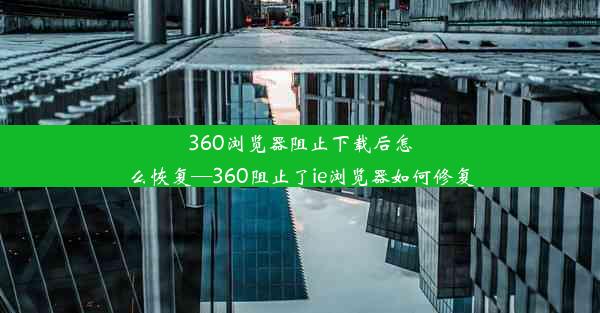 360浏览器阻止下载后怎么恢复—360阻止了ie浏览器如何修复